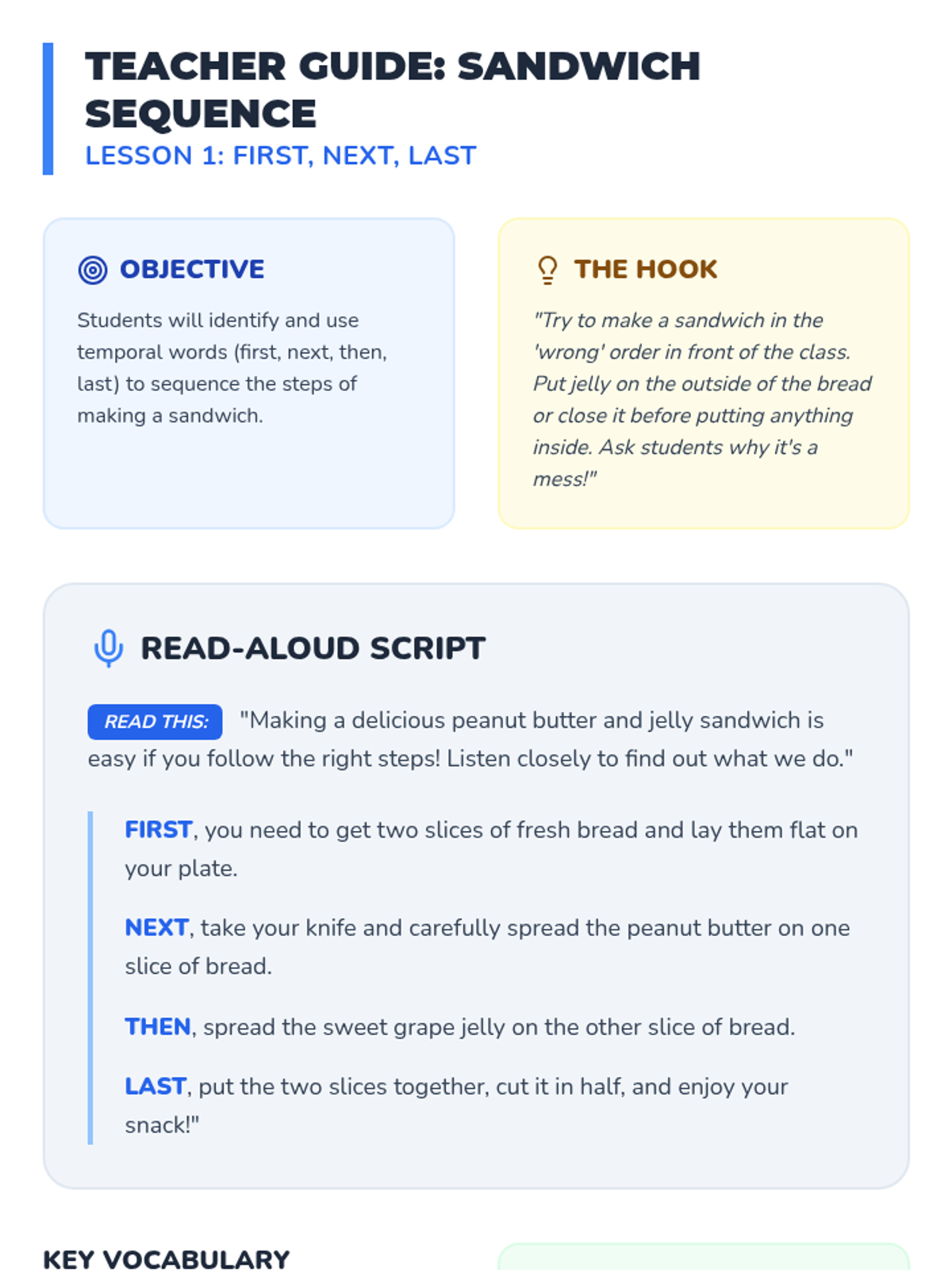 TEACHER GUIDE: SANDWICH SEQUENCE

LESSON 1: FIRST, NEXT, LAST

OBJECTIVE

Students will identify and use temporal words (first, next, then, last) to sequence the steps of making a sandwich.

THE HOOK

"Try to make a sandwich in the 'wrong' order in front of the class. Put jelly on the outside of the bread or close it before putting anything inside. Ask students why it's a mess!"

READ-ALOUD SCRIPT

READ THIS: "Making a delicious peanut butter and jelly sandwich is easy if you follow the right steps! Listen closely to find out what we do."

FIRST, you need to get two slices of fresh bread and lay them flat on your plate.

NEXT, take your knife and carefully spread the peanut butter on one slice of bread.

THEN, spread the sweet grape jelly on the other slice of bread.

LAST, put the two slices together, cut it in half, and enjoy your snack!"

KEY VOCABULARY